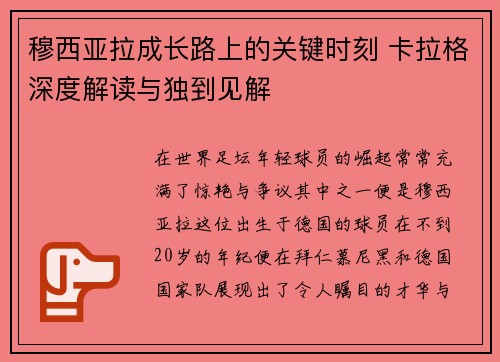 穆西亚拉成长路上的关键时刻 卡拉格深度解读与独到见解

在世界足坛年轻球员的崛起常常充满了惊艳与争议其中之一便是穆西亚拉这位出生于德国的球员在不到20岁的年纪便在拜仁慕尼黑和德国国家队展现出了令人瞩目的才华与